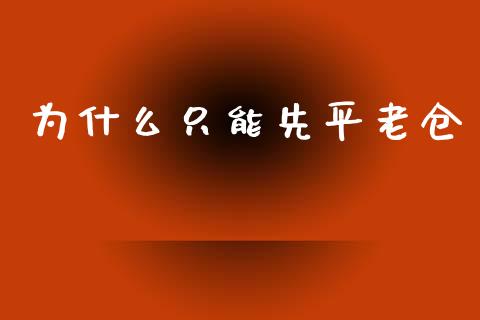 为什么只能先平老仓